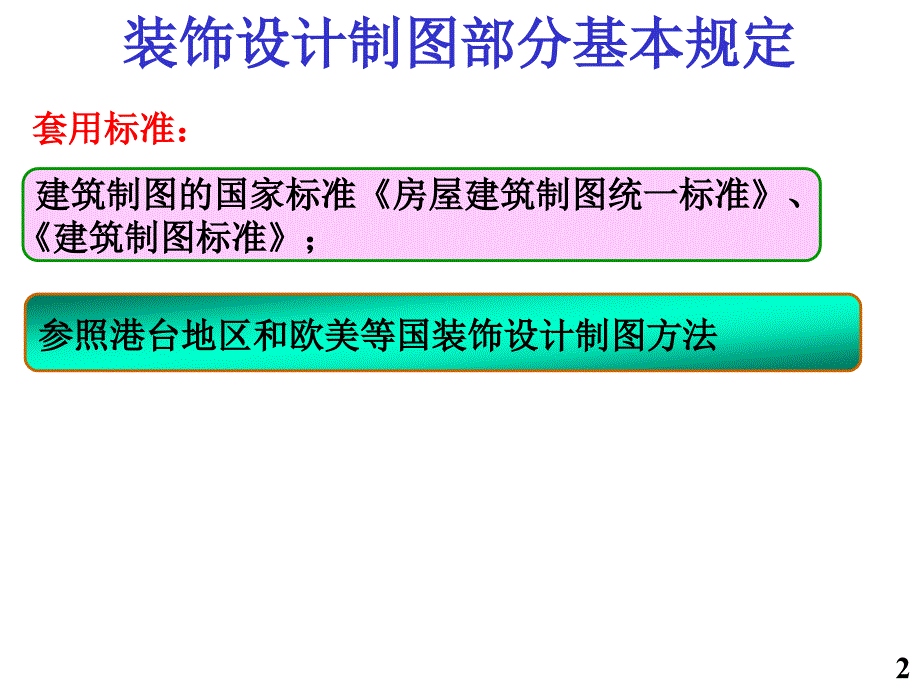 装饰设计制图部分基本规定

套用标准：

建筑制图的国家标准《房屋建筑制图统一标准》、《建筑制图标准》；

参照港台地区和欧美等国装饰设计制图方法

2